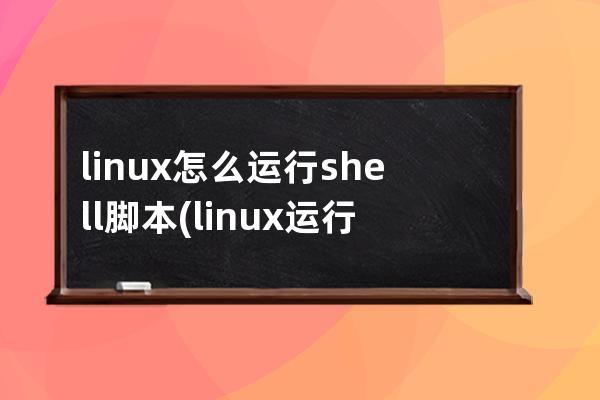 linux怎么运行shell脚本(linux运行